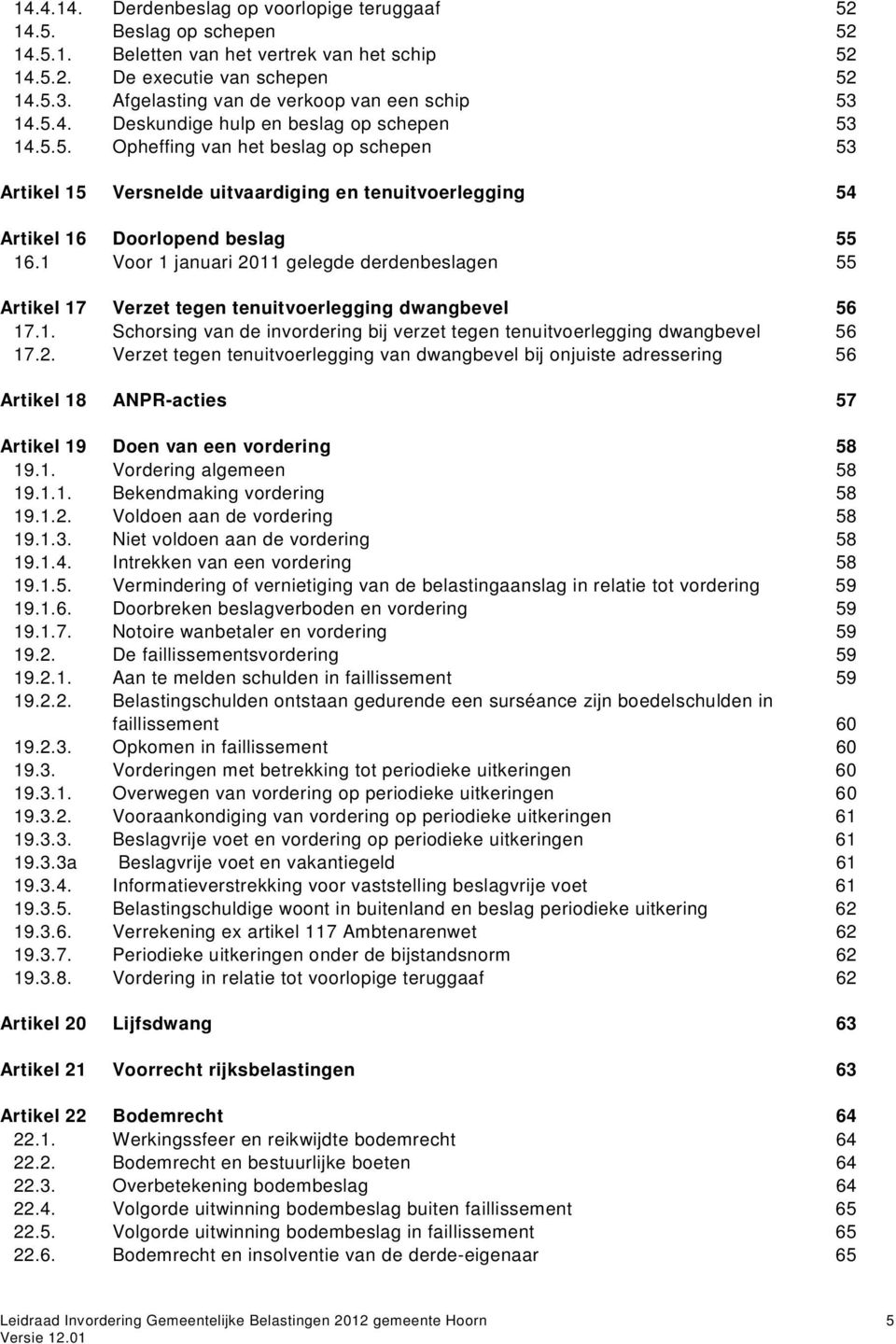 14.4.14. Derdenbeslag op voorlopige teruggaaf 52
14.5. Beslag op schepen 52
14.5.1. Beletten van het vertrek van het schip 52
14.5.2. De executie van schepen 52
14.5.3. Afgelasting van de verkoop van een schip 53
14.5.4. Deskundige hulp en beslag op schepen 53
14.5.5. Opheffing van het beslag op schepen 53

Artikel 15 Versnelde uitvaardiging en tenuitvoerlegging 54

Artikel 16 Doorlopend beslag 55
16.1 Voor 1 januari 2011 gelegde derdenbeslagen 55

Artikel 17 Verzet tegen tenuitvoerlegging dwangbevel 56
17.1. Schorsing van de invordering bij verzet tegen tenuitvoerlegging dwangbevel 56
17.2. Verzet tegen tenuitvoerlegging van dwangbevel bij onjuiste adressering 56

Artikel 18 ANPR-acties 57

Artikel 19 Doen van een vordering 58
19.1. Vordering algemeen 58
19.1.1. Bekendmaking vordering 58
19.1.2. Voldoen aan de vordering 58
19.1.3. Niet voldoen aan de vordering 58
19.1.4. Intrekken van een vordering 58
19.1.5. Vermindering of vernietiging van de belastingaanslag in relatie tot vordering 59
19.1.6. Doorbreken beslagverboden en vordering 59
19.1.7. Notoire wanbetaler en vordering 59
19.2. De faillissementsvordering 59
19.2.1. Aan te melden schulden in faillissement 59
19.2.2. Belastingschulden ontstaan gedurende een surséance zijn boedelschulden in faillissement 60
19.2.3. Opkomen in faillissement 60
19.3. Vorderingen met betrekking tot periodieke uitkeringen 60
19.3.1. Overwegen van vordering op periodieke uitkeringen 60
19.3.2. Vooraankondiging van vordering op periodieke uitkeringen 61
19.3.3. Beslagvrije voet en vordering op periodieke uitkeringen 61
19.3.3a Beslagvrije voet en vakantiegeld 61
19.3.4. Informatieverstrekking voor vaststelling beslagvrije voet 61
19.3.5. Belastingschuldige woont in buitenland en beslag periodieke uitkering 62
19.3.6. Verrekening ex artikel 117 Ambtenarenwet 62
19.3.7. Periodieke uitkeringen onder de bijstandsnorm 62
19.3.8. Vordering in relatie tot voorlopige teruggaaf 62

Artikel 20 Lijfsdwang 63

Artikel 21 Voorrecht rijksbelastingen 63

Artikel 22 Bodemrecht 64
22.1. Werkingssfeer en reikwijdte bodemrecht 64
22.2. Bodemrecht en bestuurlijke boeten 64
22.3. Overbetekening bodembeslag 64
22.4. Volgorde uitwinning bodembeslag buiten faillissement 65
22.5. Volgorde uitwinning bodembeslag in faillissement 65
22.6. Bodemrecht en insolventie van de derde-eigenaar 65

Leidraad Invordering Gemeentelijke Belastingen 2012 gemeente Hoorn 5
Versie 12.01